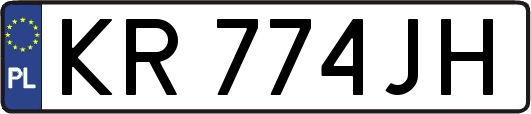 PL

KR 774JH